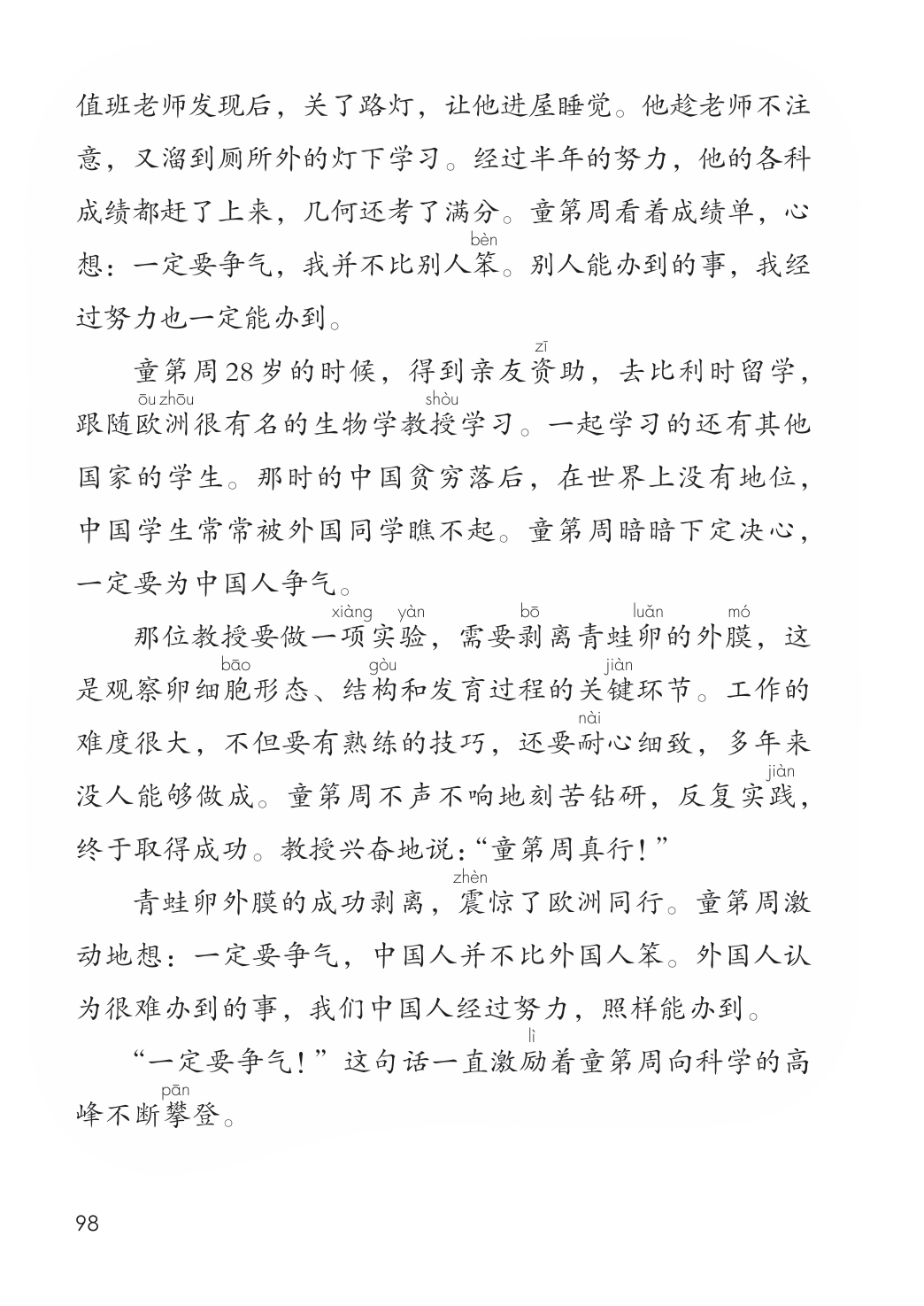 值班老师发现后，关了路灯，让他进屋睡觉。他趁老师不注意，又溜到厕所外的灯下学习。经过半年的努力，他的各科成绩都赶了上来，几何还考了满分。童第周看着成绩单，心想：一定要争气，我并不比别人笨(bèn)。别人能办到的事，我经过努力也一定能办到。

童第周28岁的时候，得到亲友资(zī)助，去比利时留学，跟随欧洲(ōu zhōu)很有名的生物学教授(shòu)学习。一起学习的还有其他国家的学生。那时的中国贫穷落后，在世界上没有地位，中国学生常常被外国同学瞧不起。童第周暗暗下定决心，一定要为中国人争气。

那位教授要做一项(xiàng)实验(yàn)，需要剥(bō)离青蛙卵(luǎn)的外膜(mó)，这是观察卵细胞(bāo)形态、结构(gòu)和发育过程的关键(jiàn)环节。工作的难度很大，不但要有熟练的技巧，还要耐(nài)心细致，多年来没人能够做成。童第周不声不响地刻苦钻研，反复实践(jiàn)，终于取得成功。教授兴奋地说：“童第周真行！”

青蛙卵外膜的成功剥离，震(zhèn)惊了欧洲同行。童第周激动地想：一定要争气，中国人并不比外国人笨。外国人认为很难办到的事，我们中国人经过努力，照样能办到。

“一定要争气！”这句话一直激励(lì)着童第周向科学的高峰不断攀(pān)登。

98